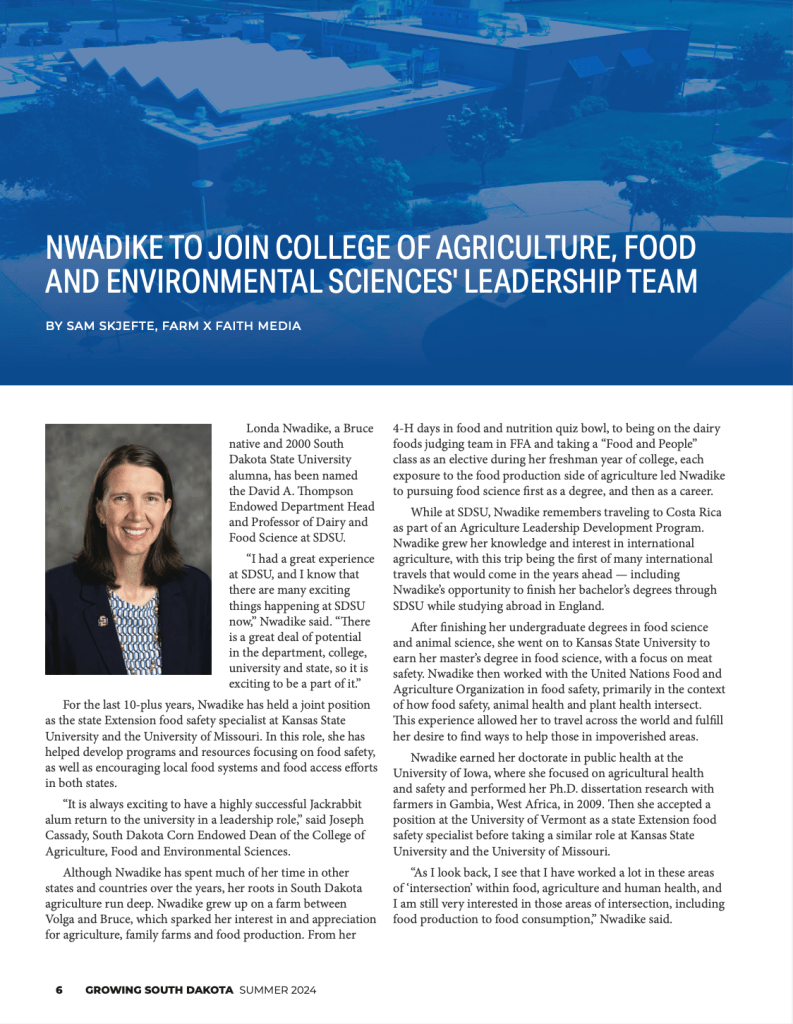 NWADIKE TO JOIN COLLEGE OF AGRICULTURE, FOOD AND ENVIRONMENTAL SCIENCES' LEADERSHIP TEAM

BY SAM SKJEFTE, FARM X FAITH MEDIA

Londa Nwadike, a Bruce native and 2000 South Dakota State University alumna, has been named the David A. Thompson Endowed Department Head and Professor of Dairy and Food Science at SDSU.

"I had a great experience at SDSU, and I know that there are many exciting things happening at SDSU now," Nwadike said. "There is a great deal of potential in the department, college, university and state, so it is exciting to be a part of it."

For the last 10-plus years, Nwadike has held a joint position as the state Extension food safety specialist at Kansas State University and the University of Missouri. In this role, she has helped develop programs and resources focusing on food safety, as well as encouraging local food systems and food access efforts in both states.

"It is always exciting to have a highly successful Jackrabbit alum return to the university in a leadership role," said Joseph Cassady, South Dakota Corn Endowed Dean of the College of Agriculture, Food and Environmental Sciences.

Although Nwadike has spent much of her time in other states and countries over the years, her roots in South Dakota agriculture run deep. Nwadike grew up on a farm between Volga and Bruce, which sparked her interest in and appreciation for agriculture, family farms and food production. From her 4-H days in food and nutrition quiz bowl, to being on the dairy foods judging team in FFA and taking a "Food and People" class as an elective during her freshman year of college, each exposure to the food production side of agriculture led Nwadike to pursuing food science first as a degree, and then as a career.

While at SDSU, Nwadike remembers traveling to Costa Rica as part of an Agriculture Leadership Development Program. Nwadike grew her knowledge and interest in international agriculture, with this trip being the first of many international travels that would come in the years ahead — including Nwadike's opportunity to finish her bachelor's degrees through SDSU while studying abroad in England.

After finishing her undergraduate degrees in food science and animal science, she went on to Kansas State University to earn her master's degree in food science, with a focus on meat safety. Nwadike then worked with the United Nations Food and Agriculture Organization in food safety, primarily in the context of how food safety, animal health and plant health intersect. This experience allowed her to travel across the world and fulfill her desire to find ways to help those in impoverished areas.

Nwadike earned her doctorate in public health at the University of Iowa, where she focused on agricultural health and safety and performed her Ph.D. dissertation research with farmers in Gambia, West Africa, in 2009. Then she accepted a position at the University of Vermont as a state Extension food safety specialist before taking a similar role at Kansas State University and the University of Missouri.

"As I look back, I see that I have worked a lot in these areas of 'intersection' within food, agriculture and human health, and I am still very interested in those areas of intersection, including food production to food consumption," Nwadike said.

6 GROWING SOUTH DAKOTA SUMMER 2024